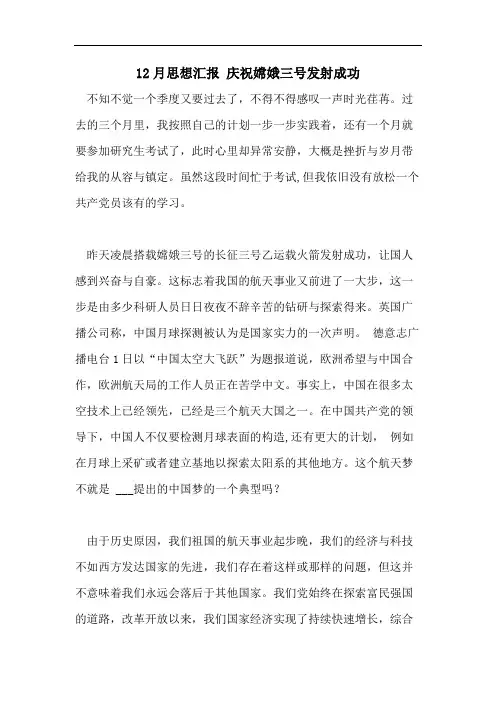 12月思想汇报 庆祝嫦娥三号发射成功

不知不觉一个季度又要过去了，不得不得感叹一声时光荏苒。过去的三个月里，我按照自己的计划一步一步实践着，还有一个月就要参加研究生考试了，此时心里却异常安静，大概是挫折与岁月带给我的从容与镇定。虽然这段时间忙于考试,但我依旧没有放松一个共产党员该有的学习。

昨天凌晨搭载嫦娥三号的长征三号乙运载火箭发射成功，让国人感到兴奋与自豪。这标志着我国的航天事业又前进了一大步，这一步是由多少科研人员日日夜夜不辞辛苦的钻研与探索得来。英国广播公司称，中国月球探测被认为是国家实力的一次声明。 德意志广播电台1日以“中国太空大飞跃”为题报道说，欧洲希望与中国合作，欧洲航天局的工作人员正在苦学中文。事实上，中国在很多太空技术上已经领先，已经是三个航天大国之一。在中国共产党的领导下，中国人不仅要检测月球表面的构造,还有更大的计划， 例如在月球上采矿或者建立基地以探索太阳系的其他地方。这个航天梦不就是 ___提出的中国梦的一个典型吗？

由于历史原因，我们祖国的航天事业起步晚，我们的经济与科技不如西方发达国家的先进，我们存在着这样或那样的问题，但这并不意味着我们永远会落后于其他国家。我们党始终在探索富民强国的道路，改革开放以来，我们国家经济实现了持续快速增长，综合